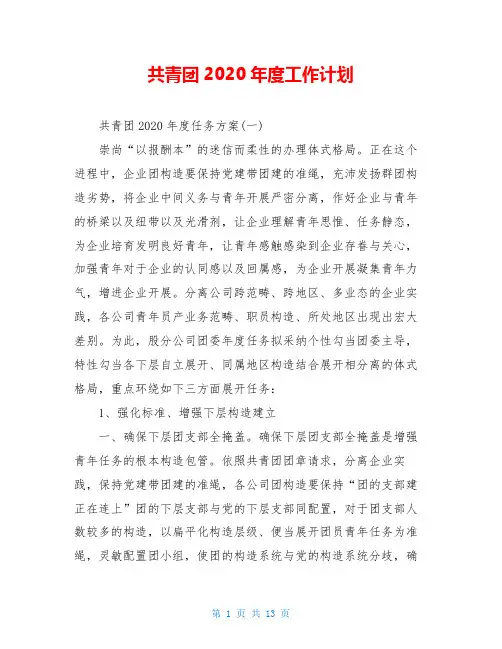 共青团 2020 年度工作计划

共青团 2020 年度任务方案(一)

崇尚“以报酬本”的迷信而柔性的办理体式格局。正在这个进程中，企业团构造要保持党建带团建的准绳，充沛发扬群团构造劣势，将企业中间义务与青年开展严密分离，作好企业与青年的桥梁以及纽带以及光滑剂，让企业理解青年思惟、任务静态，为企业培育发明良好青年，让青年感触感染到企业存眷与关心，加强青年对于企业的认同感以及回属感，为企业开展凝集青年力气，增进企业开展。分离公司跨范畴、跨地区、多业态的企业实践，各公司青年员产业务范畴、职员构造、所处地区出现出宏大差别。为此，股分公司团委年度任务拟采纳个性勾当团委主导，特性勾当各下层自立展开、同属地区构造结合展开相分离的体式格局，重点环绕如下三方面展开任务：

1、强化标准、增强下层构造建立

一、确保下层团支部全掩盖。确保下层团支部全掩盖是增强青年任务的根本构造包管。依照共青团团章请求，分离企业实践，保持党建带团建的准绳，各公司团构造要保持“团的支部建正在连上”团的下层支部与党的下层支部同配置，对于团支部人数较多的构造，以扁平化构造层级、便当展开团员青年任务为准绳，灵敏配置团小组，使团的构造系统与党的构造系统分歧，确

第 1 页 共 13 页